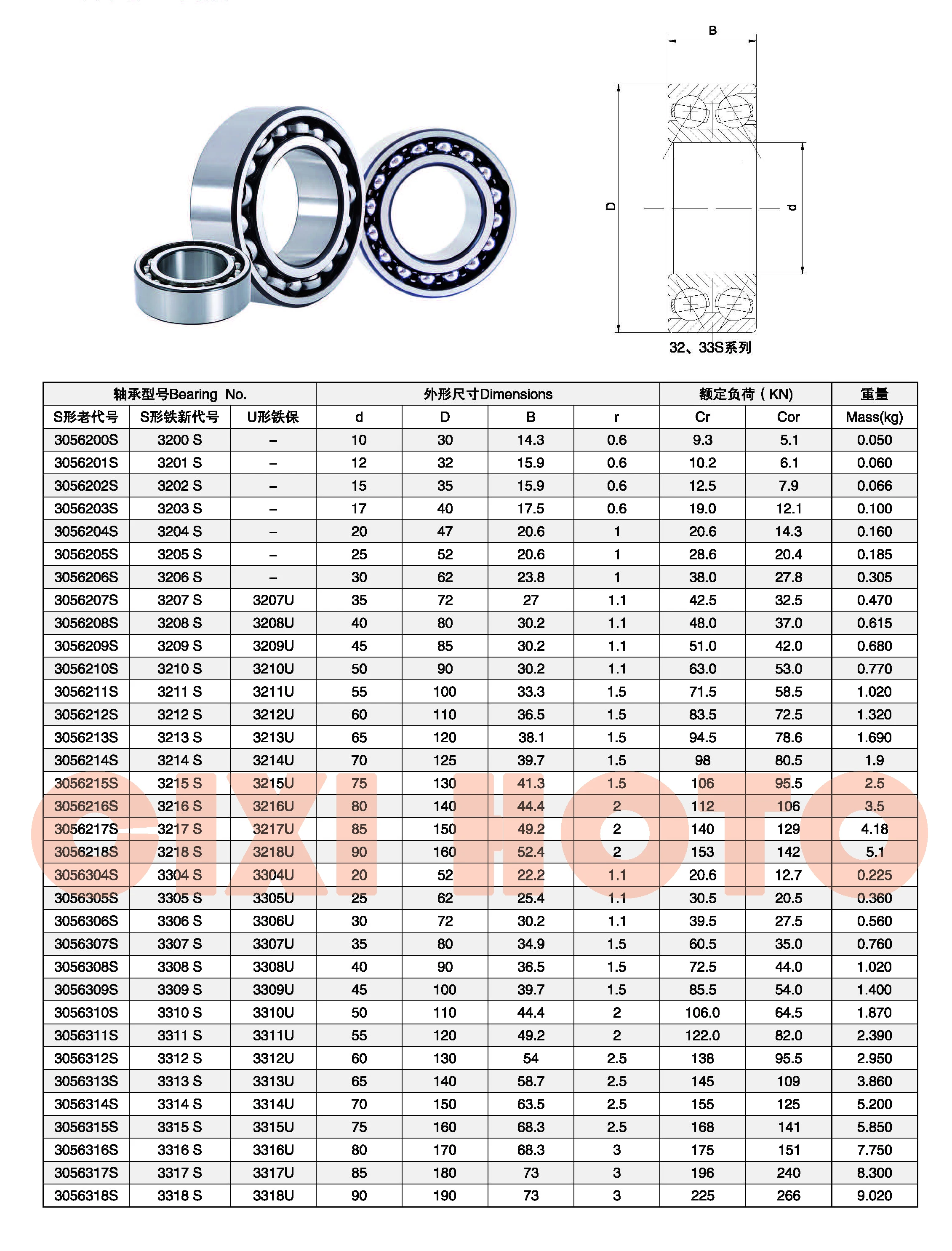 B

D

d

32、33S系列

| 轴承型号Bearing No. | | | 外形尺寸Dimensions | | | | 额定负荷（KN） | | 重量 |
|---|---|---|---|---|---|---|---|---|---|
| S形老代号 | S形铁新代号 | U形铁保 | d | D | B | r | Cr | Cor | Mass(kg) |
| 3056200S | 3200 S | – | 10 | 30 | 14.3 | 0.6 | 9.3 | 5.1 | 0.050 |
| 3056201S | 3201 S | – | 12 | 32 | 15.9 | 0.6 | 10.2 | 6.1 | 0.060 |
| 3056202S | 3202 S | – | 15 | 35 | 15.9 | 0.6 | 12.5 | 7.9 | 0.066 |
| 3056203S | 3203 S | – | 17 | 40 | 17.5 | 0.6 | 19.0 | 12.1 | 0.100 |
| 3056204S | 3204 S | – | 20 | 47 | 20.6 | 1 | 20.6 | 14.3 | 0.160 |
| 3056205S | 3205 S | – | 25 | 52 | 20.6 | 1 | 28.6 | 20.4 | 0.185 |
| 3056206S | 3206 S | – | 30 | 62 | 23.8 | 1 | 38.0 | 27.8 | 0.305 |
| 3056207S | 3207 S | 3207U | 35 | 72 | 27 | 1.1 | 42.5 | 32.5 | 0.470 |
| 3056208S | 3208 S | 3208U | 40 | 80 | 30.2 | 1.1 | 48.0 | 37.0 | 0.615 |
| 3056209S | 3209 S | 3209U | 45 | 85 | 30.2 | 1.1 | 51.0 | 42.0 | 0.680 |
| 3056210S | 3210 S | 3210U | 50 | 90 | 30.2 | 1.1 | 63.0 | 53.0 | 0.770 |
| 3056211S | 3211 S | 3211U | 55 | 100 | 33.3 | 1.5 | 71.5 | 58.5 | 1.020 |
| 3056212S | 3212 S | 3212U | 60 | 110 | 36.5 | 1.5 | 83.5 | 72.5 | 1.320 |
| 3056213S | 3213 S | 3213U | 65 | 120 | 38.1 | 1.5 | 94.5 | 78.6 | 1.690 |
| 3056214S | 3214 S | 3214U | 70 | 125 | 39.7 | 1.5 | 98 | 80.5 | 1.9 |
| 3056215S | 3215 S | 3215U | 75 | 130 | 41.3 | 1.5 | 106 | 95.5 | 2.5 |
| 3056216S | 3216 S | 3216U | 80 | 140 | 44.4 | 2 | 112 | 106 | 3.5 |
| 3056217S | 3217 S | 3217U | 85 | 150 | 49.2 | 2 | 140 | 129 | 4.18 |
| 3056218S | 3218 S | 3218U | 90 | 160 | 52.4 | 2 | 153 | 142 | 5.1 |
| 3056304S | 3304 S | 3304U | 20 | 52 | 22.2 | 1.1 | 20.6 | 12.7 | 0.225 |
| 3056305S | 3305 S | 3305U | 25 | 62 | 25.4 | 1.1 | 30.5 | 20.5 | 0.360 |
| 3056306S | 3306 S | 3306U | 30 | 72 | 30.2 | 1.1 | 39.5 | 27.5 | 0.560 |
| 3056307S | 3307 S | 3307U | 35 | 80 | 34.9 | 1.5 | 60.5 | 35.0 | 0.760 |
| 3056308S | 3308 S | 3308U | 40 | 90 | 36.5 | 1.5 | 72.5 | 44.0 | 1.020 |
| 3056309S | 3309 S | 3309U | 45 | 100 | 39.7 | 1.5 | 85.5 | 54.0 | 1.400 |
| 3056310S | 3310 S | 3310U | 50 | 110 | 44.4 | 2 | 106.0 | 64.5 | 1.870 |
| 3056311S | 3311 S | 3311U | 55 | 120 | 49.2 | 2 | 122.0 | 82.0 | 2.390 |
| 3056312S | 3312 S | 3312U | 60 | 130 | 54 | 2.5 | 138 | 95.5 | 2.950 |
| 3056313S | 3313 S | 3313U | 65 | 140 | 58.7 | 2.5 | 145 | 109 | 3.860 |
| 3056314S | 3314 S | 3314U | 70 | 150 | 63.5 | 2.5 | 155 | 125 | 5.200 |
| 3056315S | 3315 S | 3315U | 75 | 160 | 68.3 | 2.5 | 168 | 141 | 5.850 |
| 3056316S | 3316 S | 3316U | 80 | 170 | 68.3 | 3 | 175 | 151 | 7.750 |
| 3056317S | 3317 S | 3317U | 85 | 180 | 73 | 3 | 196 | 240 | 8.300 |
| 3056318S | 3318 S | 3318U | 90 | 190 | 73 | 3 | 225 | 266 | 9.020 |

CIXI HOTO